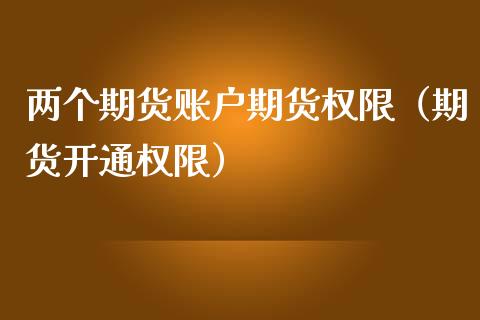 两个期货账户期货权限（期货开通权限）